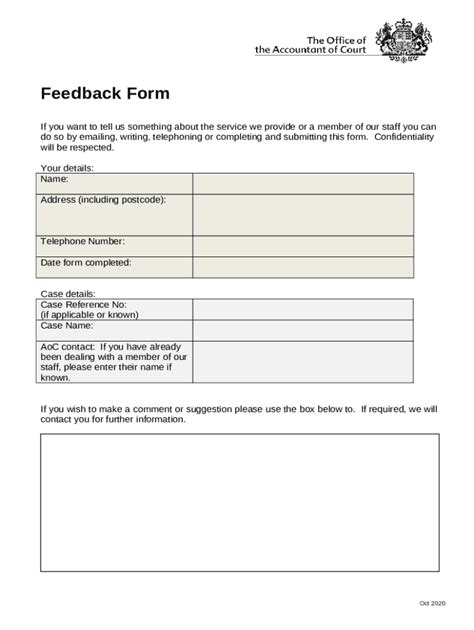 The Office of
the Accountant of Court

Feedback Form

If you want to tell us something about the service we provide or a member of our staff you can do so by emailing, writing, telephoning or completing and submitting this form. Confidentiality will be respected.

Your details:

| Name: | |
|---|---|
| Address (including postcode): | |
| Telephone Number: | |
| Date form completed: | |

Case details:

| Case Reference No: (if applicable or known) | |
|---|---|
| Case Name: | |
| AoC contact: If you have already been dealing with a member of our staff, please enter their name if known. | |

If you wish to make a comment or suggestion please use the box below to. If required, we will contact you for further information.

Oct 2020